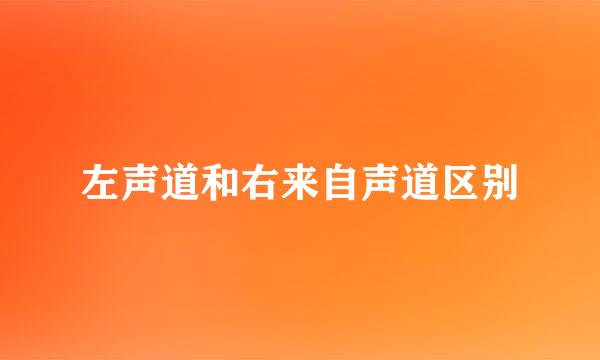 左声道和右来自声道区别